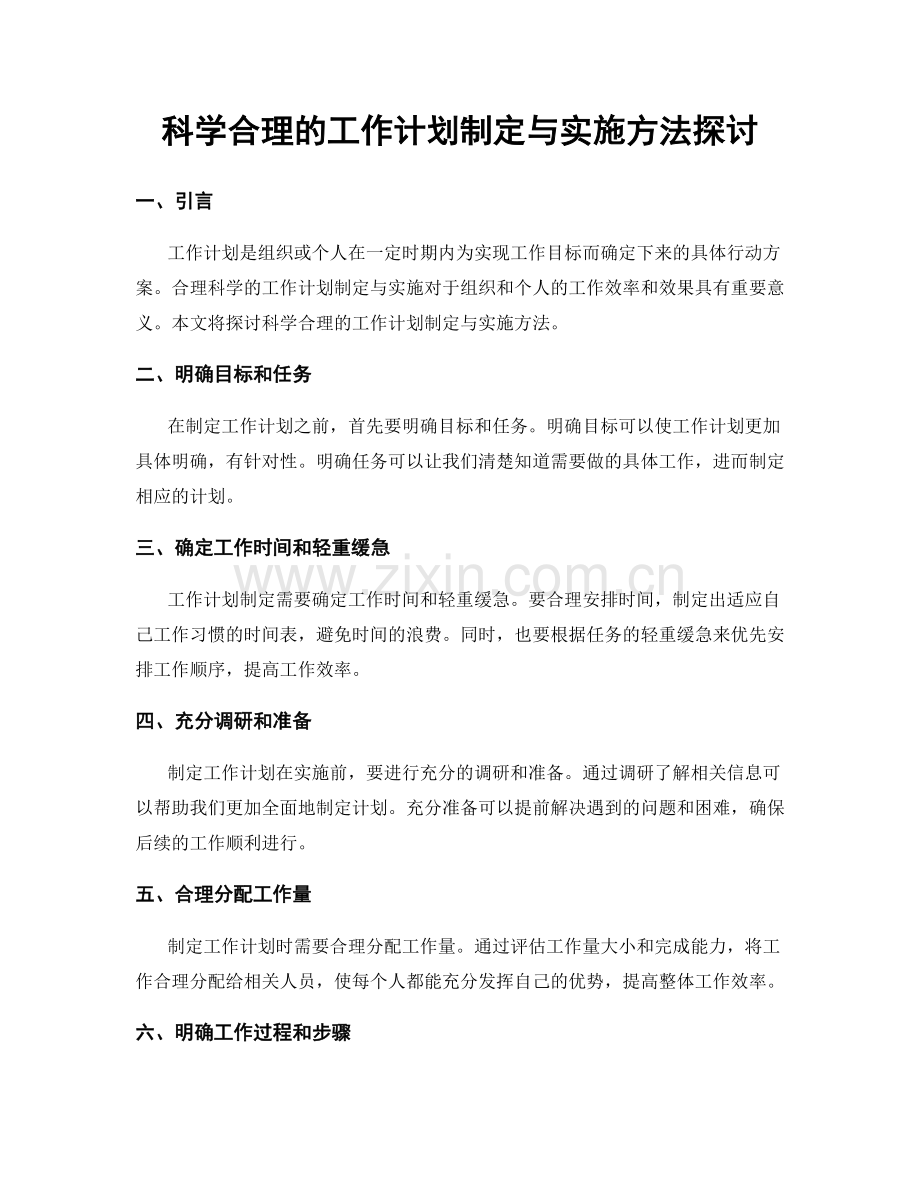 科学合理的工作计划制定与实施方法探讨

一、引言

工作计划是组织或个人在一定时期内为实现工作目标而确定下来的具体行动方案。合理科学的工作计划制定与实施对于组织和个人的工作效率和效果具有重要意义。本文将探讨科学合理的工作计划制定与实施方法。

二、明确目标和任务

在制定工作计划之前，首先要明确目标和任务。明确目标可以使工作计划更加具体明确，有针对性。明确任务可以让我们清楚知道需要做的具体工作，进而制定相应的计划。

三、确定工作时间和轻重缓急

www.zixin.com.cn

工作计划制定需要确定工作时间和轻重缓急。要合理安排时间，制定出适应自己工作习惯的时间表，避免时间的浪费。同时，也要根据任务的轻重缓急来优先安排工作顺序，提高工作效率。

四、充分调研和准备

制定工作计划在实施前，要进行充分的调研和准备。通过调研了解相关信息可以帮助我们更加全面地制定计划。充分准备可以提前解决遇到的问题和困难，确保后续的工作顺利进行。

五、合理分配工作量

制定工作计划时需要合理分配工作量。通过评估工作量大小和完成能力，将工作合理分配给相关人员，使每个人都能充分发挥自己的优势，提高整体工作效率。

六、明确工作过程和步骤